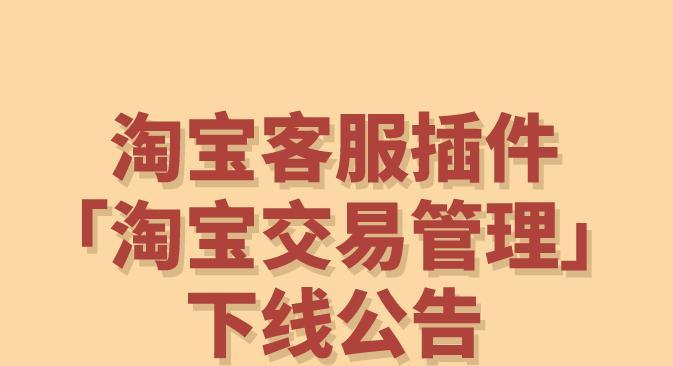 淘宝客服插件
「淘宝交易管理」
下线公告